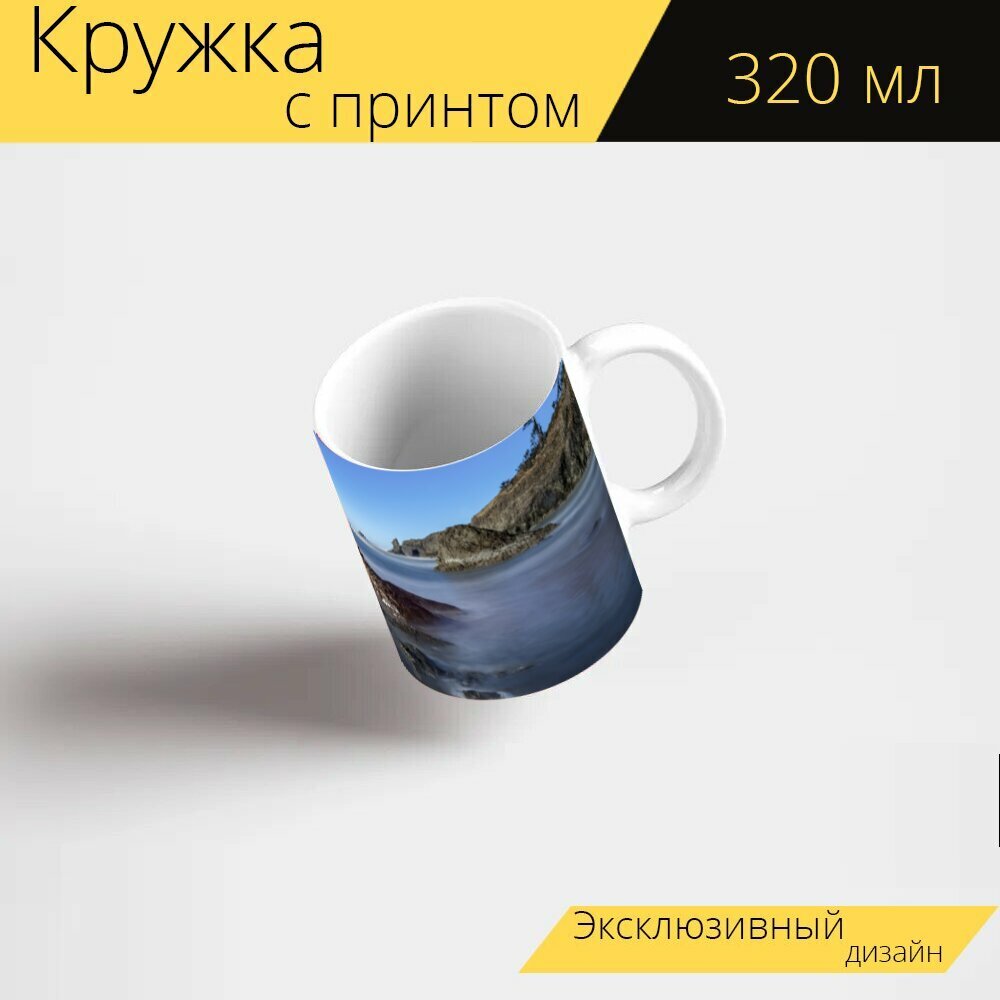 Кружка
с принтом

320 мл

Эксклюзивный
дизайн